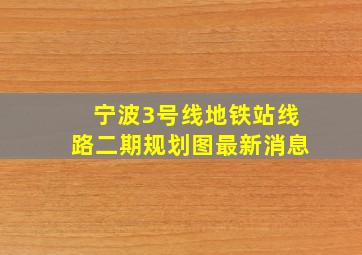 宁波3号线地铁站线路二期规划图最新消息